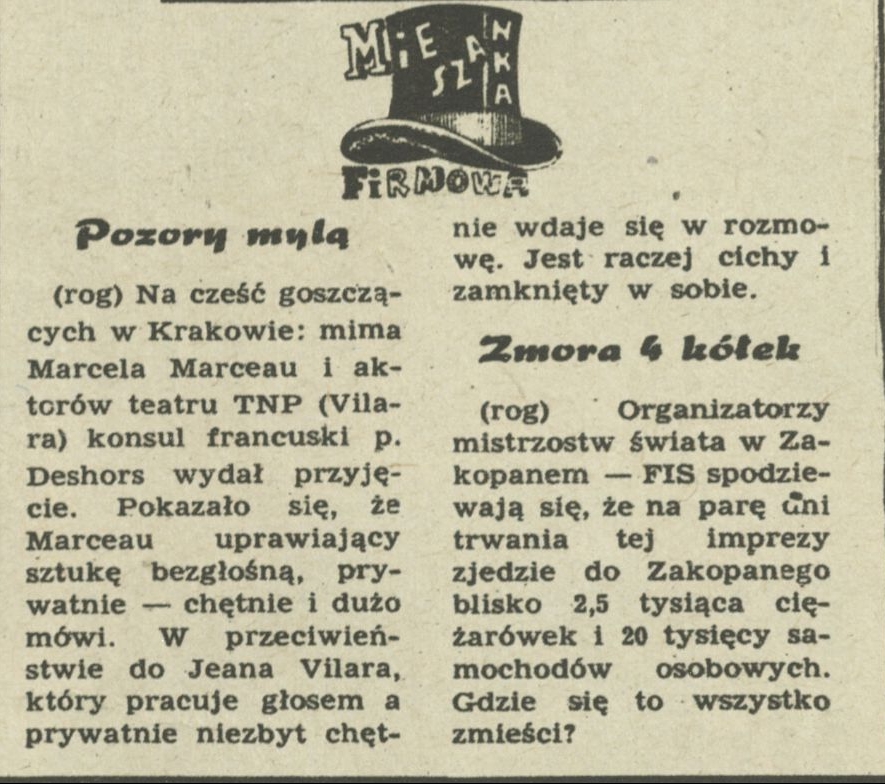 MIESZANKA FIRMOWA

Pozory mylą

(rog) Na cześć goszczących w Krakowie: mima Marcela Marceau i aktorów teatru TNP (Vilara) konsul francuski p. Deshors wydał przyjęcie. Pokazało się, że Marceau uprawiający sztukę bezgłośną, prywatnie — chętnie i dużo mówi. W przeciwieństwie do Jeana Vilara, który pracuje głosem a prywatnie niezbyt chętnie wdaje się w rozmowę. Jest raczej cichy i zamknięty w sobie.

Zmora 4 kółek

(rog) Organizatorzy mistrzostw świata w Zakopanem — FIS spodziewają się, że na parę dni trwania tej imprezy zjedzie do Zakopanego blisko 2,5 tysiąca ciężarówek i 20 tysięcy samochodów osobowych. Gdzie się to wszystko zmieści?